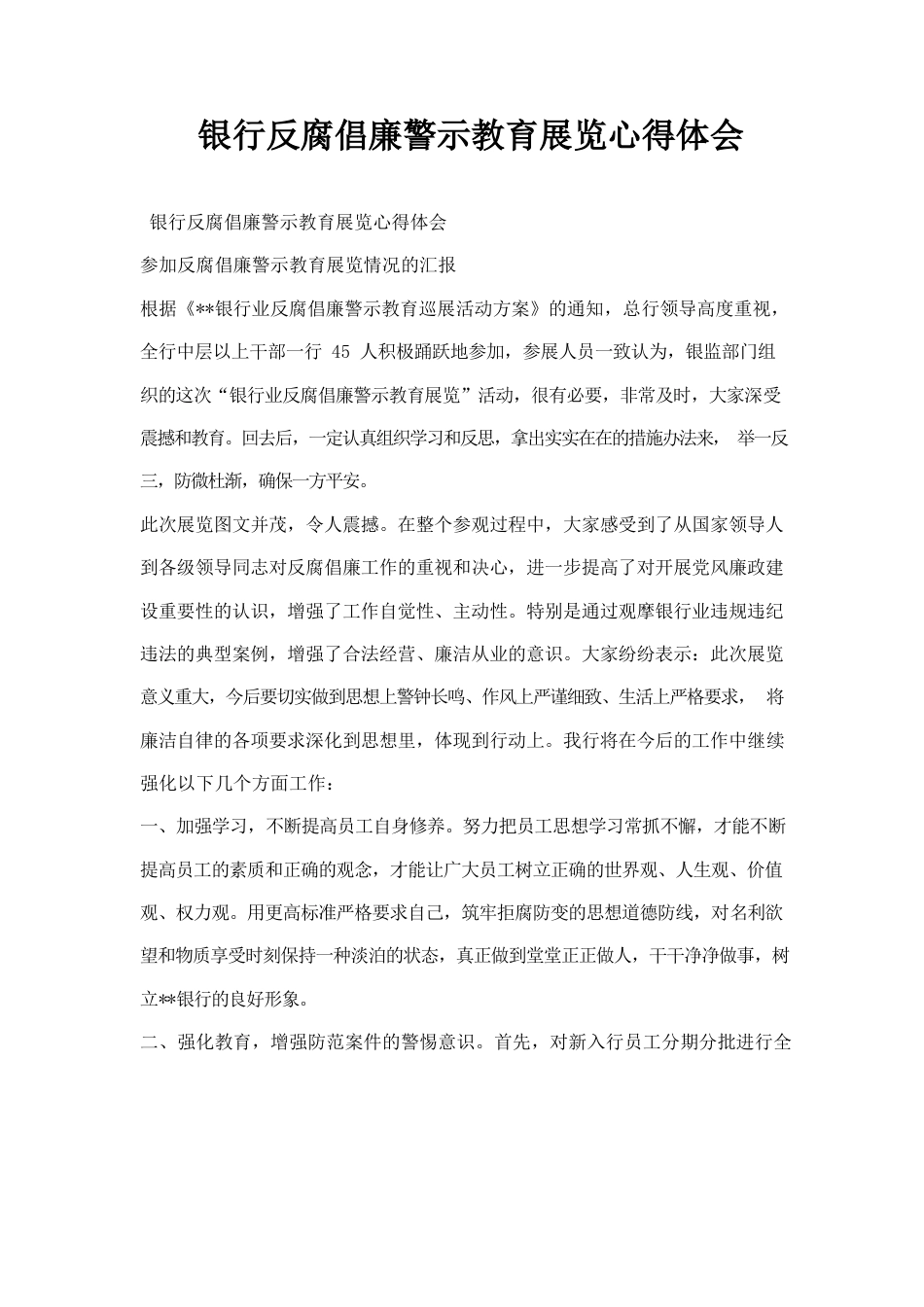 银行反腐倡廉警示教育展览心得体会

银行反腐倡廉警示教育展览心得体会

参加反腐倡廉警示教育展览情况的汇报

根据《**银行业反腐倡廉警示教育巡展活动方案》的通知，总行领导高度重视，全行中层以上干部一行 45 人积极踊跃地参加，参展人员一致认为，银监部门组织的这次“银行业反腐倡廉警示教育展览”活动，很有必要，非常及时，大家深受震撼和教育。回去后，一定认真组织学习和反思，拿出实实在在的措施办法来， 举一反三，防微杜渐，确保一方平安。

此次展览图文并茂，令人震撼。在整个参观过程中，大家感受到了从国家领导人到各级领导同志对反腐倡廉工作的重视和决心，进一步提高了对开展党风廉政建设重要性的认识，增强了工作自觉性、主动性。特别是通过观摩银行业违规违纪违法的典型案例，增强了合法经营、廉洁从业的意识。大家纷纷表示：此次展览意义重大，今后要切实做到思想上警钟长鸣、作风上严谨细致、生活上严格要求， 将廉洁自律的各项要求深化到思想里，体现到行动上。我行将在今后的工作中继续强化以下几个方面工作：

一、加强学习，不断提高员工自身修养。努力把员工思想学习常抓不懈，才能不断提高员工的素质和正确的观念，才能让广大员工树立正确的世界观、人生观、价值观、权力观。用更高标准严格要求自己，筑牢拒腐防变的思想道德防线，对名利欲望和物质享受时刻保持一种淡泊的状态，真正做到堂堂正正做人，干干净净做事，树立**银行的良好形象。

二、强化教育，增强防范案件的警惕意识。首先，对新入行员工分期分批进行全